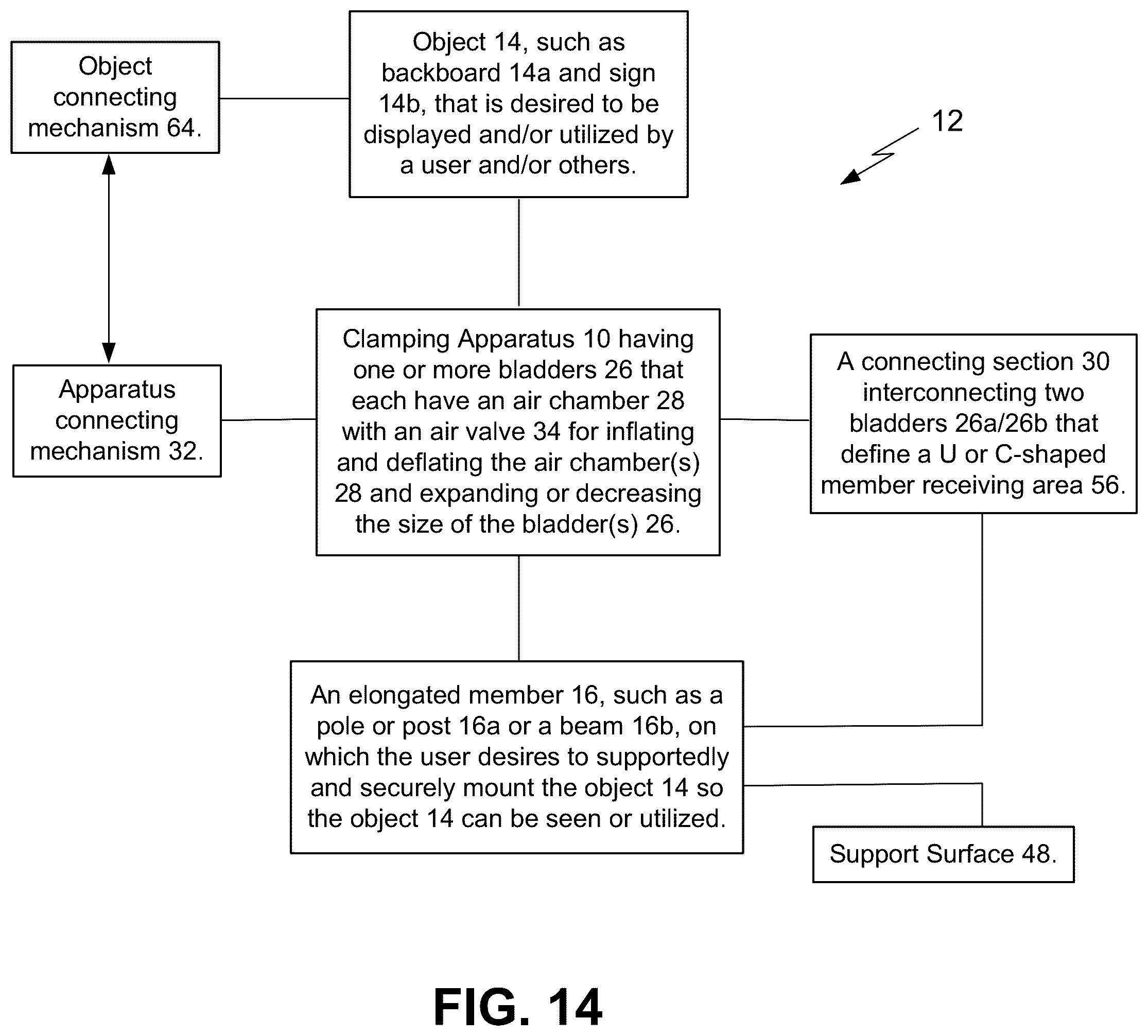 Object connecting mechanism 64.

Object 14, such as backboard 14a and sign 14b, that is desired to be displayed and/or utilized by a user and/or others.

12

Apparatus connecting mechanism 32.

Clamping Apparatus 10 having one or more bladders 26 that each have an air chamber 28 with an air valve 34 for inflating and deflating the air chamber(s) 28 and expanding or decreasing the size of the bladder(s) 26.

A connecting section 30 interconnecting two bladders 26a/26b that define a U or C-shaped member receiving area 56.

An elongated member 16, such as a pole or post 16a or a beam 16b, on which the user desires to supportedly and securely mount the object 14 so the object 14 can be seen or utilized.

Support Surface 48.

FIG. 14